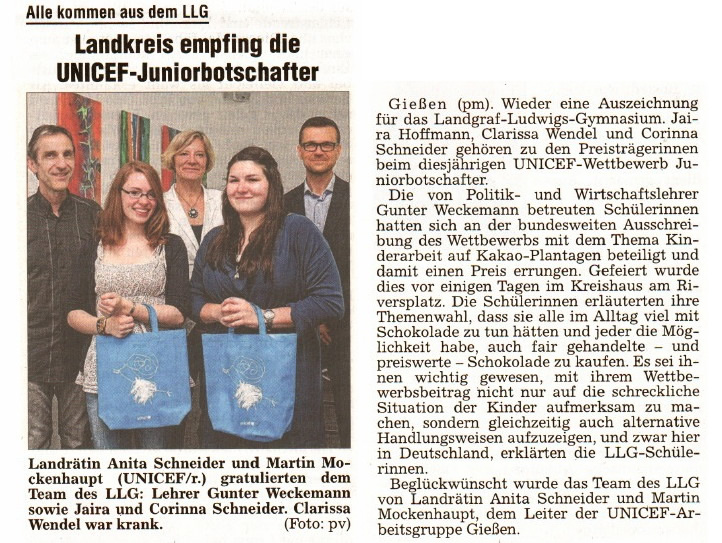 Alle kommen aus dem LLG

Landkreis empfing die UNICEF-Juniorbotschafter

Landrätin Anita Schneider und Martin Mockenhaupt (UNICEF/r.) gratulierten dem Team des LLG: Lehrer Gunter Weckemann sowie Jaira und Corinna Schneider. Clarissa Wendel war krank. (Foto: pv)

Gießen (pm). Wieder eine Auszeichnung für das Landgraf-Ludwigs-Gymnasium. Jaira Hoffmann, Clarissa Wendel und Corinna Schneider gehören zu den Preisträgerinnen beim diesjährigen UNICEF-Wettbewerb Juniorbotschafter.

Die von Politik- und Wirtschaftslehrer Gunter Weckemann betreuten Schülerinnen hatten sich an der bundesweiten Ausschreibung des Wettbewerbs mit dem Thema Kinderarbeit auf Kakao-Plantagen beteiligt und damit einen Preis errungen. Gefeiert wurde dies vor einigen Tagen im Kreishaus am Riversplatz. Die Schülerinnen erläuterten ihre Themenwahl, dass sie alle im Alltag viel mit Schokolade zu tun hätten und jeder die Möglichkeit habe, auch fair gehandelte – und preiswerte – Schokolade zu kaufen. Es sei ihnen wichtig gewesen, mit ihrem Wettbewerbsbeitrag nicht nur auf die schreckliche Situation der Kinder aufmerksam zu machen, sondern gleichzeitig auch alternative Handlungsweisen aufzuzeigen, und zwar hier in Deutschland, erklärten die LLG-Schülerinnen.

Beglückwünscht wurde das Team des LLG von Landrätin Anita Schneider und Martin Mockenhaupt, dem Leiter der UNICEF-Arbeitsgruppe Gießen.